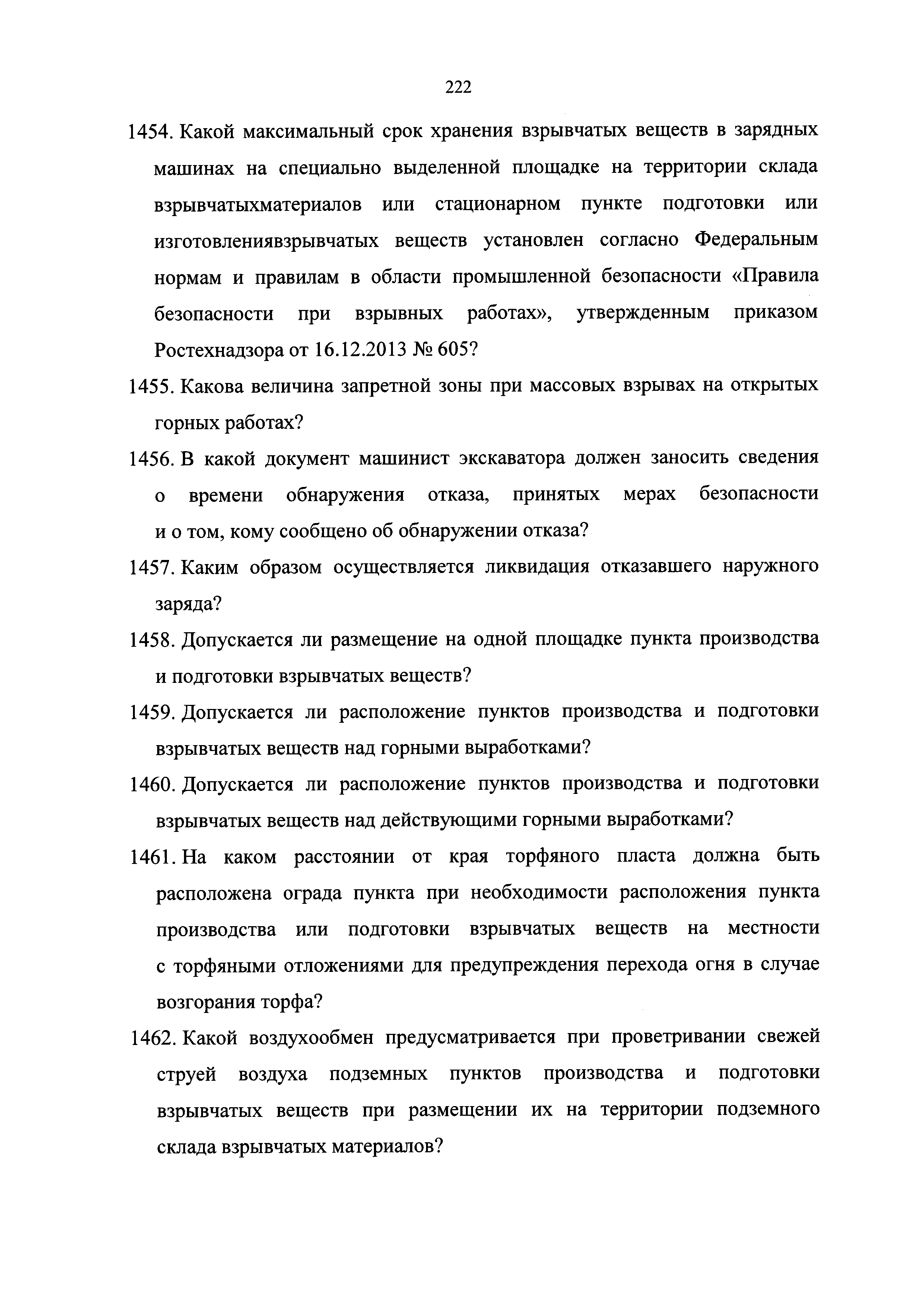 222

1454. Какой максимальный срок хранения взрывчатых веществ в зарядных машинах на специально выделенной площадке на территории склада взрывчатыхматериалов или стационарном пункте подготовки или изготовлениявзрывчатых веществ установлен согласно Федеральным нормам и правилам в области промышленной безопасности «Правила безопасности при взрывных работах», утвержденным приказом Ростехнадзора от 16.12.2013 № 605?

1455. Какова величина запретной зоны при массовых взрывах на открытых горных работах?

1456. В какой документ машинист экскаватора должен заносить сведения о времени обнаружения отказа, принятых мерах безопасности и о том, кому сообщено об обнаружении отказа?

1457. Каким образом осуществляется ликвидация отказавшего наружного заряда?

1458. Допускается ли размещение на одной площадке пункта производства и подготовки взрывчатых веществ?

1459. Допускается ли расположение пунктов производства и подготовки взрывчатых веществ над горными выработками?

1460. Допускается ли расположение пунктов производства и подготовки взрывчатых веществ над действующими горными выработками?

1461. На каком расстоянии от края торфяного пласта должна быть расположена ограда пункта при необходимости расположения пункта производства или подготовки взрывчатых веществ на местности с торфяными отложениями для предупреждения перехода огня в случае возгорания торфа?

1462. Какой воздухообмен предусматривается при проветривании свежей струей воздуха подземных пунктов производства и подготовки взрывчатых веществ при размещении их на территории подземного склада взрывчатых материалов?